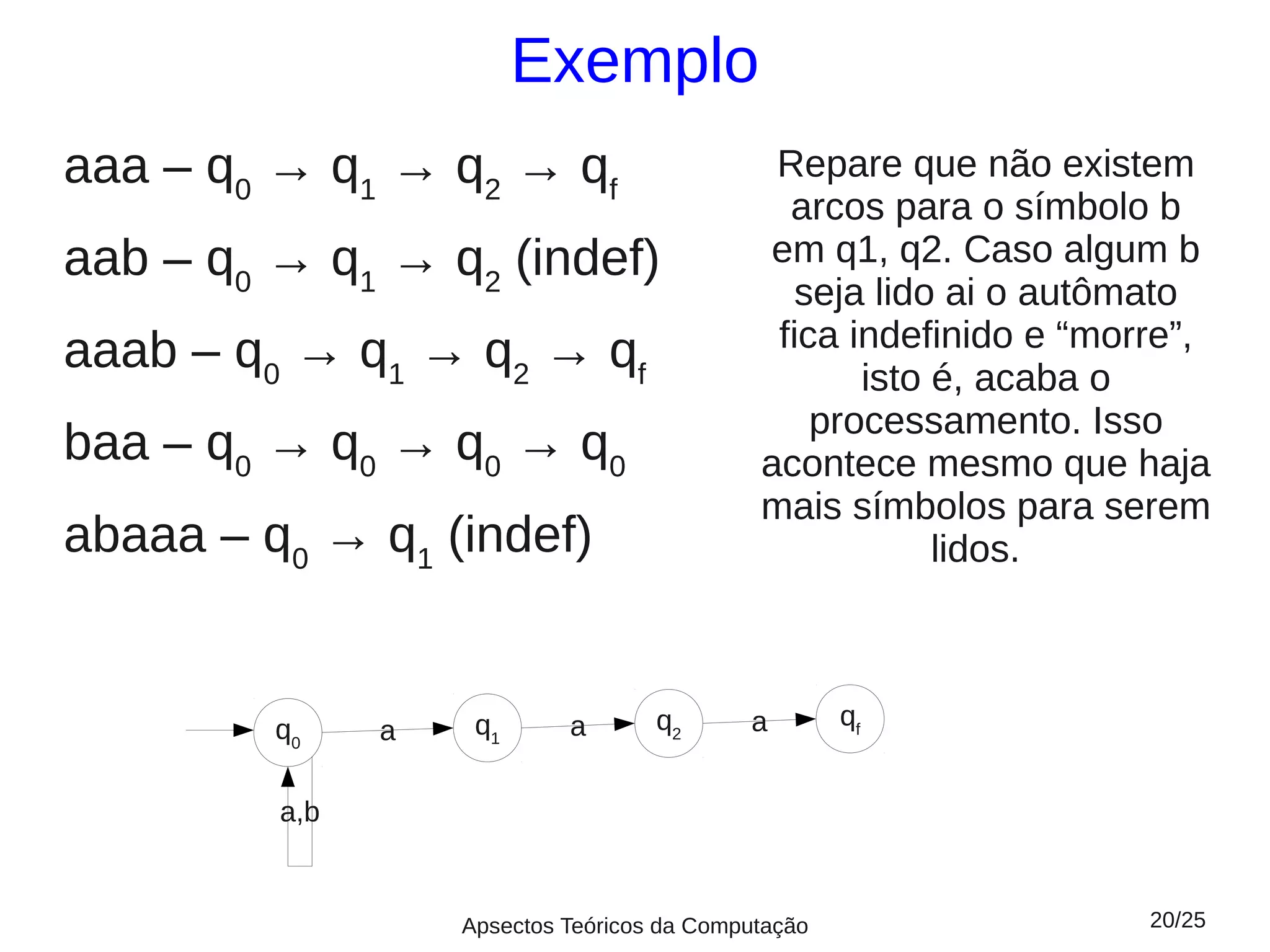 Exemplo

aaa – $q_0 \rightarrow q_1 \rightarrow q_2 \rightarrow q_f$

aab – $q_0 \rightarrow q_1 \rightarrow q_2$ (indef)

aaab – $q_0 \rightarrow q_1 \rightarrow q_2 \rightarrow q_f$

baa – $q_0 \rightarrow q_0 \rightarrow q_0 \rightarrow q_0$

abaaa – $q_0 \rightarrow q_1$ (indef)

Repare que não existem arcos para o símbolo b em q1, q2. Caso algum b seja lido ai o autômato fica indefinido e “morre”, isto é, acaba o processamento. Isso acontece mesmo que haja mais símbolos para serem lidos.

$q_0$ a $q_1$ a $q_2$ a $q_f$

a,b

Apsectos Teóricos da Computação

20/25